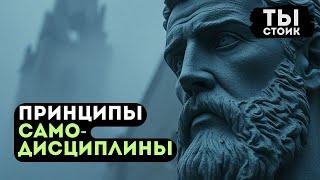 ТЫ
СТОИК

ПРИНЦИПЫ
САМОДИСЦИПЛИНЫ